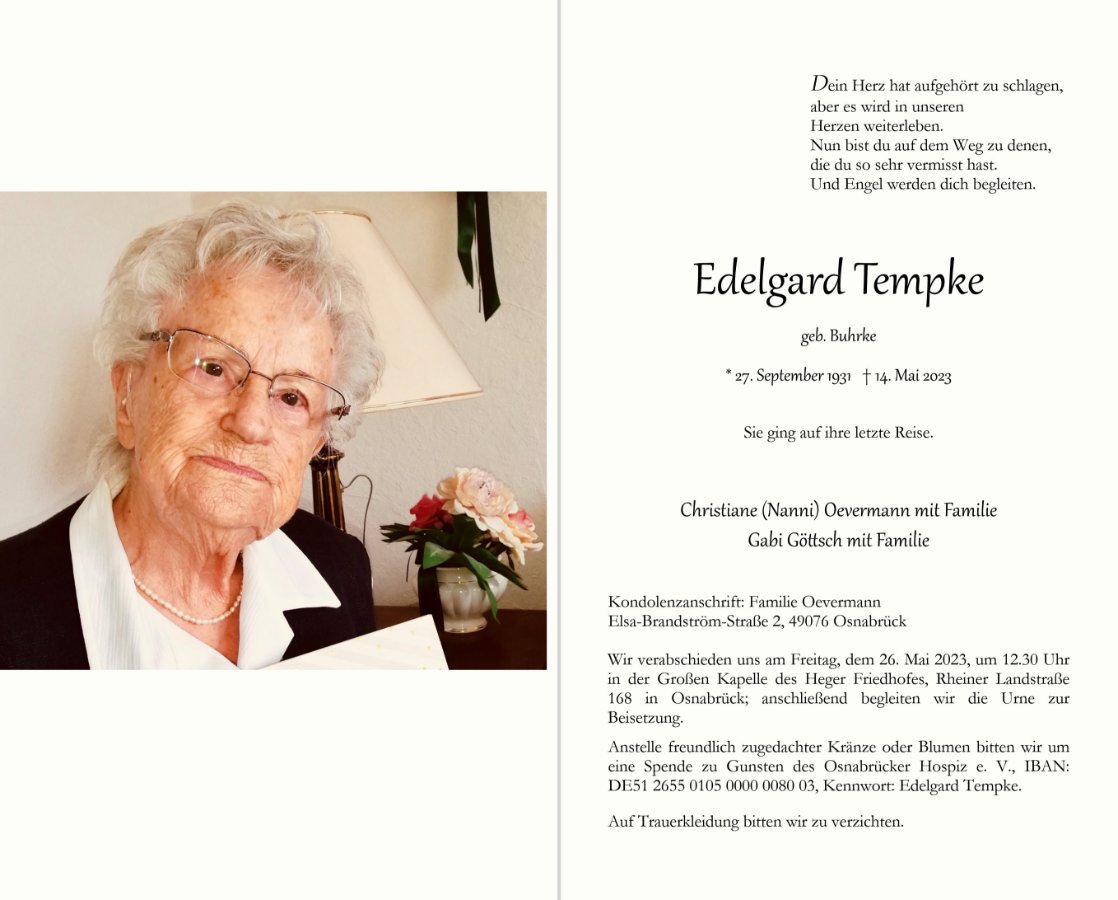 Dein Herz hat aufgehört zu schlagen,
aber es wird in unseren
Herzen weiterleben.
Nun bist du auf dem Weg zu denen,
die du so sehr vermisst hast.
Und Engel werden dich begleiten.

Edelgard Tempke

geb. Buhrke

* 27. September 1931 † 14. Mai 2023

Sie ging auf ihre letzte Reise.

Christiane (Nanni) Oevermann mit Familie
Gabi Göttsch mit Familie

Kondolenzanschrift: Familie Oevermann
Elsa-Brandström-Straße 2, 49076 Osnabrück

Wir verabschieden uns am Freitag, dem 26. Mai 2023, um 12.30 Uhr in der Großen Kapelle des Heger Friedhofes, Rheiner Landstraße 168 in Osnabrück; anschließend begleiten wir die Urne zur Beisetzung.

Anstelle freundlich zugedachter Kränze oder Blumen bitten wir um eine Spende zu Gunsten des Osnabrücker Hospiz e. V., IBAN: DE51 2655 0105 0000 0080 03, Kennwort: Edelgard Tempke.

Auf Trauerkleidung bitten wir zu verzichten.